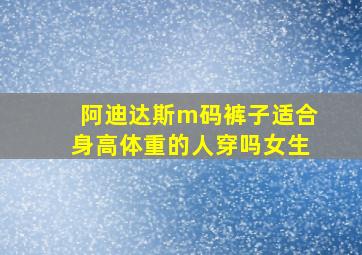 阿迪达斯m码裤子适合身高体重的人穿吗女生